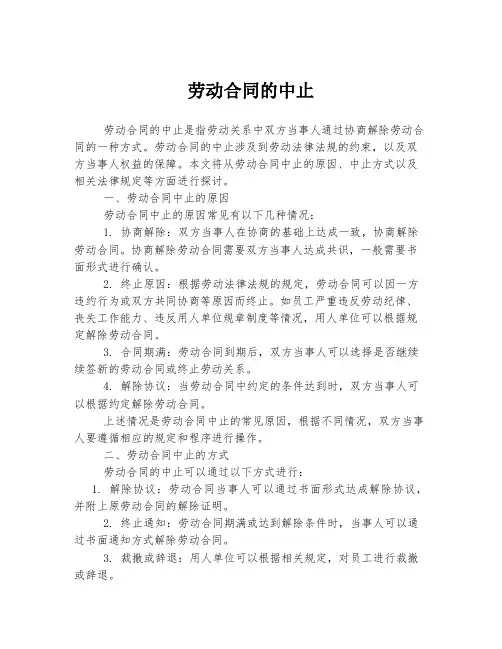 劳动合同的中止

劳动合同的中止是指劳动关系中双方当事人通过协商解除劳动合同的一种方式。劳动合同的中止涉及到劳动法律法规的约束，以及双方当事人权益的保障。本文将从劳动合同中止的原因、中止方式以及相关法律规定等方面进行探讨。

一、劳动合同中止的原因

劳动合同中止的原因常见有以下几种情况：

1. 协商解除：双方当事人在协商的基础上达成一致，协商解除劳动合同。协商解除劳动合同需要双方当事人达成共识，一般需要书面形式进行确认。

2. 终止原因：根据劳动法律法规的规定，劳动合同可以因一方违约行为或双方共同协商等原因而终止。如员工严重违反劳动纪律、丧失工作能力、违反用人单位规章制度等情况，用人单位可以根据规定解除劳动合同。

3. 合同期满：劳动合同到期后，双方当事人可以选择是否继续续签新的劳动合同或终止劳动关系。

4. 解除协议：当劳动合同中约定的条件达到时，双方当事人可以根据约定解除劳动合同。

上述情况是劳动合同中止的常见原因，根据不同情况，双方当事人要遵循相应的规定和程序进行操作。

二、劳动合同中止的方式

劳动合同的中止可以通过以下方式进行：

1. 解除协议：劳动合同当事人可以通过书面形式达成解除协议，并附上原劳动合同的解除证明。

2. 终止通知：劳动合同期满或达到解除条件时，当事人可以通过书面通知方式解除劳动合同。

3. 裁撤或辞退：用人单位可以根据相关规定，对员工进行裁撤或辞退。